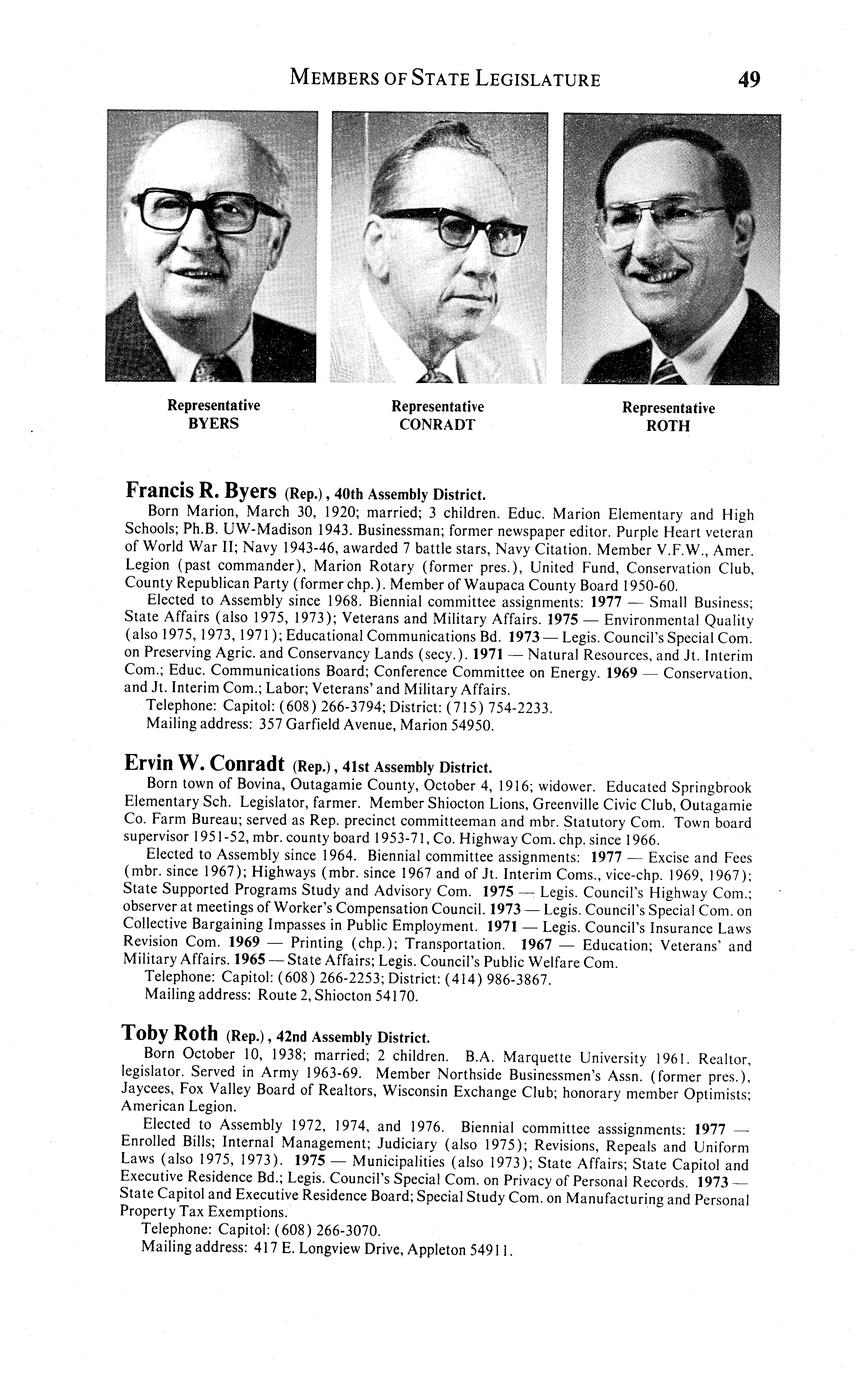 MEMBERS OF STATE LEGISLATURE 49

Representative BYERS

Representative CONRADT

Representative ROTH

Francis R. Byers (Rep.), 40th Assembly District.
Born Marion, March 30, 1920; married; 3 children. Educ. Marion Elementary and High Schools; Ph.B. UW-Madison 1943. Businessman; former newspaper editor. Purple Heart veteran of World War II; Navy 1943-46, awarded 7 battle stars, Navy Citation. Member V.F.W., Amer. Legion (past commander), Marion Rotary (former pres.), United Fund, Conservation Club, County Republican Party (former chp.). Member of Waupaca County Board 1950-60.
Elected to Assembly since 1968. Biennial committee assignments: 1977 — Small Business; State Affairs (also 1975, 1973); Veterans and Military Affairs. 1975 — Environmental Quality (also 1975, 1973, 1971); Educational Communications Bd. 1973 — Legis. Council's Special Com. on Preserving Agric. and Conservancy Lands (secy.). 1971 — Natural Resources, and Jt. Interim Com.; Educ. Communications Board; Conference Committee on Energy. 1969 — Conservation, and Jt. Interim Com.; Labor; Veterans' and Military Affairs.
Telephone: Capitol: (608) 266-3794; District: (715) 754-2233.
Mailing address: 357 Garfield Avenue, Marion 54950.

Ervin W. Conradt (Rep.), 41st Assembly District.
Born town of Bovina, Outagamie County, October 4, 1916; widower. Educated Springbrook Elementary Sch. Legislator, farmer. Member Shiocton Lions, Greenville Civic Club, Outagamie Co. Farm Bureau; served as Rep. precinct committeeman and mbr. Statutory Com. Town board supervisor 1951-52, mbr. county board 1953-71, Co. Highway Com. chp. since 1966.
Elected to Assembly since 1964. Biennial committee assignments: 1977 — Excise and Fees (mbr. since 1967); Highways (mbr. since 1967 and of Jt. Interim Coms., vice-chp. 1969, 1967); State Supported Programs Study and Advisory Com. 1975 — Legis. Council's Highway Com.; observer at meetings of Worker's Compensation Council. 1973 — Legis. Council's Special Com. on Collective Bargaining Impasses in Public Employment. 1971 — Legis. Council's Insurance Laws Revision Com. 1969 — Printing (chp.); Transportation. 1967 — Education; Veterans' and Military Affairs. 1965 — State Affairs; Legis. Council's Public Welfare Com.
Telephone: Capitol: (608) 266-2253; District: (414) 986-3867.
Mailing address: Route 2, Shiocton 54170.

Toby Roth (Rep.), 42nd Assembly District.
Born October 10, 1938; married; 2 children. B.A. Marquette University 1961. Realtor, legislator. Served in Army 1963-69. Member Northside Businessmen's Assn. (former pres.), Jaycees, Fox Valley Board of Realtors, Wisconsin Exchange Club; honorary member Optimists; American Legion.
Elected to Assembly 1972, 1974, and 1976. Biennial committee asssignments: 1977 — Enrolled Bills; Internal Management; Judiciary (also 1975); Revisions, Repeals and Uniform Laws (also 1975, 1973). 1975 — Municipalities (also 1973); State Affairs; State Capitol and Executive Residence Bd.; Legis. Council's Special Com. on Privacy of Personal Records. 1973 — State Capitol and Executive Residence Board; Special Study Com. on Manufacturing and Personal Property Tax Exemptions.
Telephone: Capitol: (608) 266-3070.
Mailing address: 417 E. Longview Drive, Appleton 54911.